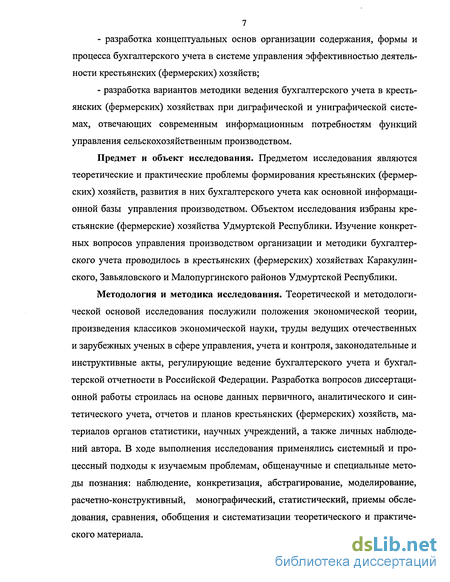 7

- разработка концептуальных основ организации содержания, формы и процесса бухгалтерского учета в системе управления эффективностью деятельности крестьянских (фермерских) хозяйств;

- разработка вариантов методики ведения бухгалтерского учета в крестьянских (фермерских) хозяйствах при диграфической и униграфической системах, отвечающих современным информационным потребностям функций управления сельскохозяйственным производством.

Предмет и объект исследования. Предметом исследования являются теоретические и практические проблемы формирования крестьянских (фермерских) хозяйств, развития в них бухгалтерского учета как основной информационной базы управления производством. Объектом исследования избраны крестьянские (фермерские) хозяйства Удмуртской Республики. Изучение конкретных вопросов управления производством организации и методики бухгалтерского учета проводилось в крестьянских (фермерских) хозяйствах Каракулинского, Завьяловского и Малопургинского районов Удмуртской Республики.

Методология и методика исследования. Теоретической и методологической основой исследования послужили положения экономической теории, произведения классиков экономической науки, труды ведущих отечественных и зарубежных ученых в сфере управления, учета и контроля, законодательные и инструктивные акты, регулирующие ведение бухгалтерского учета и бухгалтерской отчетности в Российской Федерации. Разработка вопросов диссертационной работы строилась на основе данных первичного, аналитического и синтетического учета, отчетов и планов крестьянских (фермерских) хозяйств, материалов органов статистики, научных учреждений, а также личных наблюдений автора. В ходе выполнения исследования применялись системный и процессный подходы к изучаемым проблемам, общенаучные и специальные методы познания: наблюдение, конкретизация, абстрагирование, моделирование, расчетно-конструктивный, монографический, статистический, приемы обследования, сравнения, обобщения и систематизации теоретического и практического материала.

dsLib.net
библиотека диссертаций